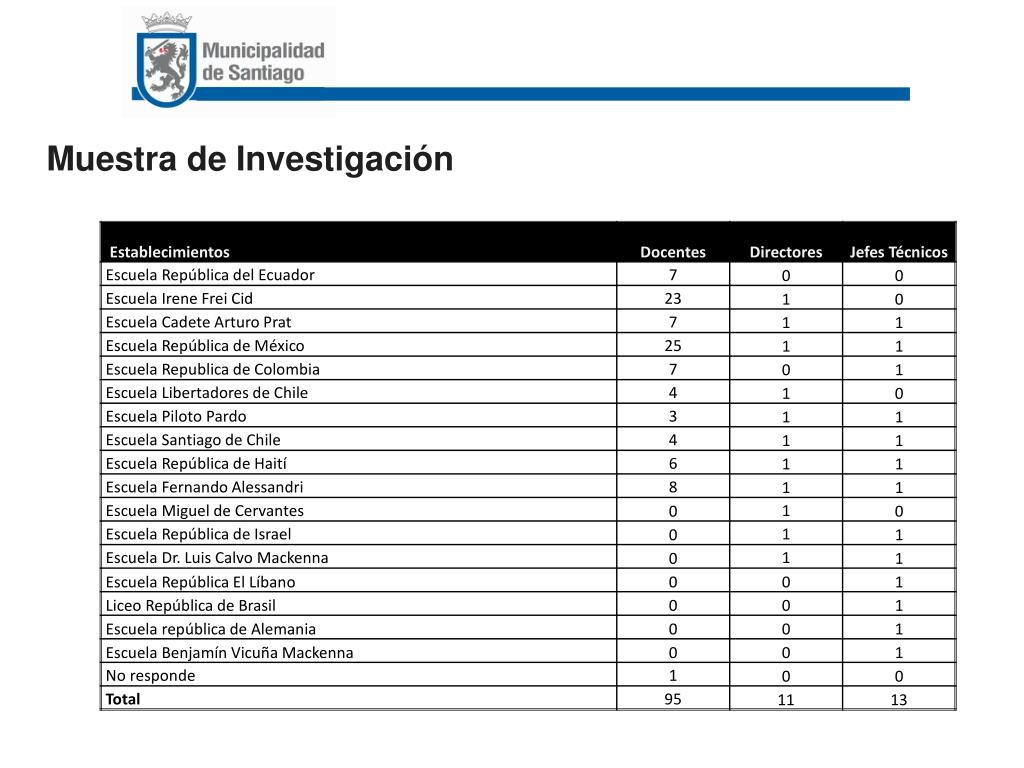 Municipalidad de Santiago

Muestra de Investigación

| Establecimientos | Docentes | Directores | Jefes Técnicos |
|---|---|---|---|
| Escuela República del Ecuador | 7 | 0 | 0 |
| Escuela Irene Frei Cid | 23 | 1 | 0 |
| Escuela Cadete Arturo Prat | 7 | 1 | 1 |
| Escuela República de México | 25 | 1 | 1 |
| Escuela Republica de Colombia | 7 | 0 | 1 |
| Escuela Libertadores de Chile | 4 | 1 | 0 |
| Escuela Piloto Pardo | 3 | 1 | 1 |
| Escuela Santiago de Chile | 4 | 1 | 1 |
| Escuela República de Haití | 6 | 1 | 1 |
| Escuela Fernando Alessandri | 8 | 1 | 1 |
| Escuela Miguel de Cervantes | 0 | 1 | 0 |
| Escuela República de Israel | 0 | 1 | 1 |
| Escuela Dr. Luis Calvo Mackenna | 0 | 1 | 1 |
| Escuela República El Líbano | 0 | 0 | 1 |
| Liceo República de Brasil | 0 | 0 | 1 |
| Escuela república de Alemania | 0 | 0 | 1 |
| Escuela Benjamín Vicuña Mackenna | 0 | 0 | 1 |
| No responde | 1 | 0 | 0 |
| **Total** | 95 | 11 | 13 |